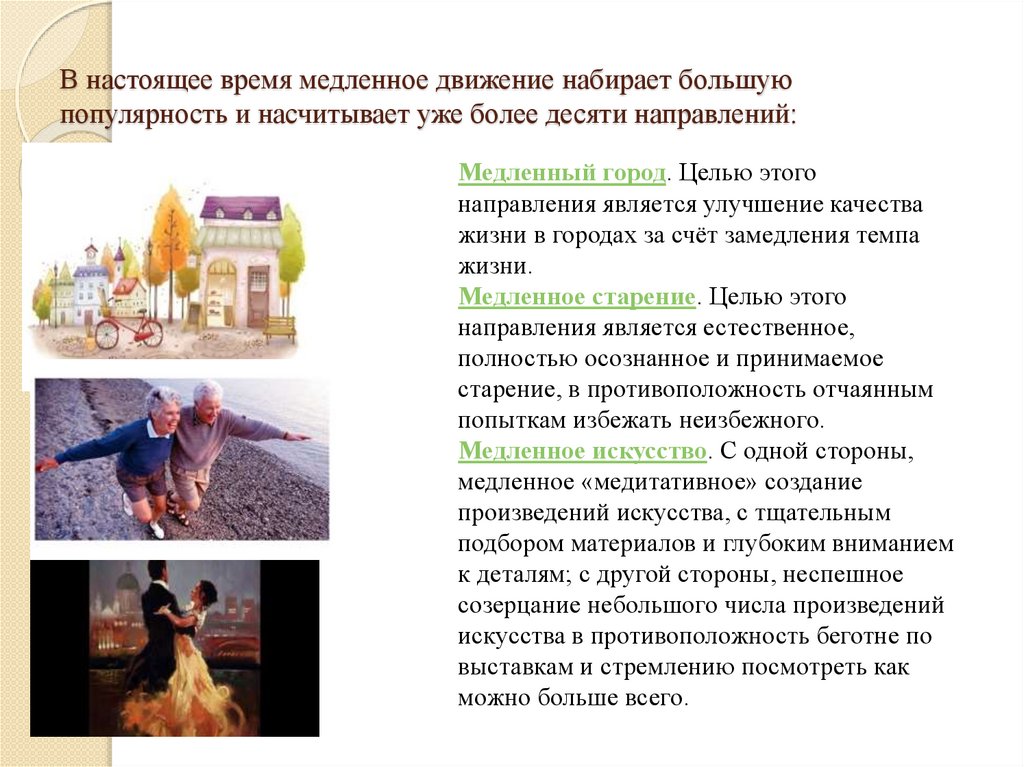 В настоящее время медленное движение набирает большую популярность и насчитывает уже более десяти направлений:

Медленный город. Целью этого направления является улучшение качества жизни в городах за счёт замедления темпа жизни.

Медленное старение. Целью этого направления является естественное, полностью осознанное и принимаемое старение, в противоположность отчаянным попыткам избежать неизбежного.

Медленное искусство. С одной стороны, медленное «медитативное» создание произведений искусства, с тщательным подбором материалов и глубоким вниманием к деталям; с другой стороны, неспешное созерцание небольшого числа произведений искусства в противоположность беготне по выставкам и стремлению посмотреть как можно больше всего.